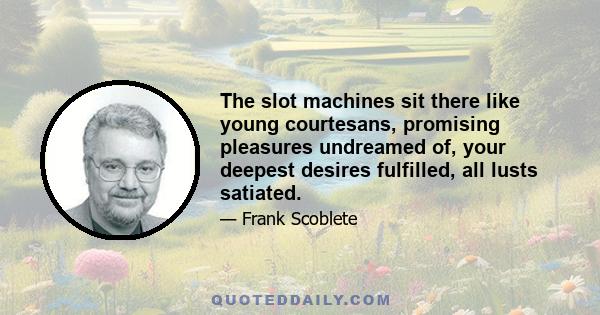 The slot machines sit there like young courtesans, promising pleasures undreamed of, your deepest desires fulfilled, all lusts satiated.

— Frank Scoblete

QUOTEDDAILY.COM